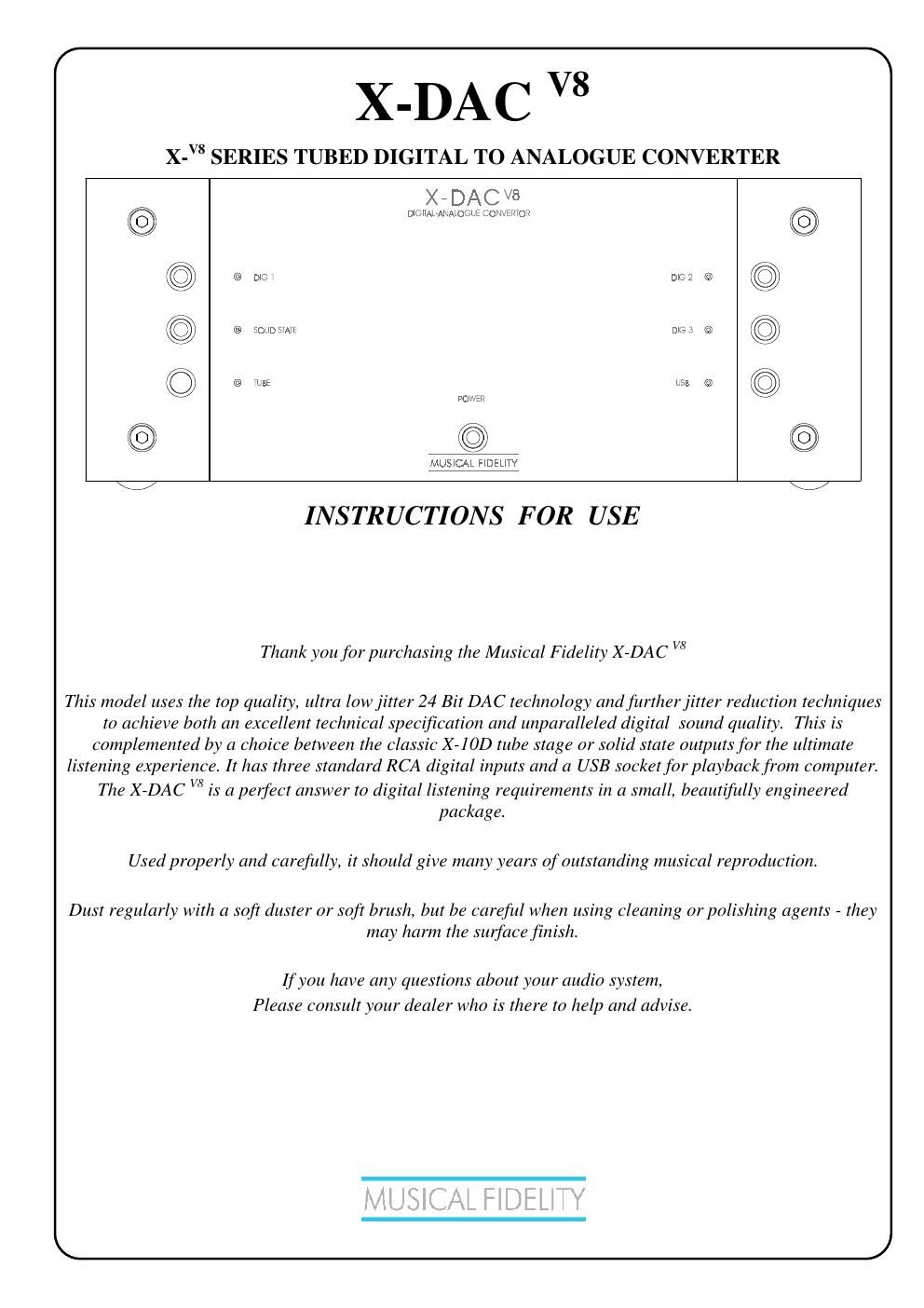 X-DAC $^{V8}$

X-$^{V8}$ SERIES TUBED DIGITAL TO ANALOGUE CONVERTER

X-DAC V8
DIGITAL-ANALOGUE CONVERTOR

DIG 1

SOLID STATE

TUBE

DIG 2

DIG 3

USB

POWER

MUSICAL FIDELITY

INSTRUCTIONS FOR USE

Thank you for purchasing the Musical Fidelity X-DAC $^{V8}$

This model uses the top quality, ultra low jitter 24 Bit DAC technology and further jitter reduction techniques to achieve both an excellent technical specification and unparalleled digital sound quality. This is complemented by a choice between the classic X-10D tube stage or solid state outputs for the ultimate listening experience. It has three standard RCA digital inputs and a USB socket for playback from computer. The X-DAC $^{V8}$ is a perfect answer to digital listening requirements in a small, beautifully engineered package.

Used properly and carefully, it should give many years of outstanding musical reproduction.

Dust regularly with a soft duster or soft brush, but be careful when using cleaning or polishing agents - they may harm the surface finish.

If you have any questions about your audio system,
Please consult your dealer who is there to help and advise.

MUSICAL FIDELITY